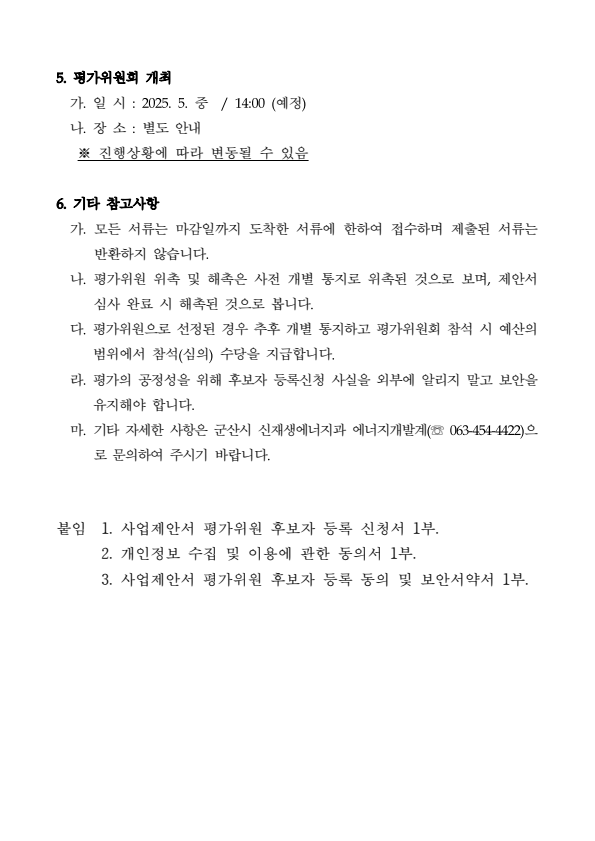 5. 평가위원회 개최

가. 일 시 : 2025. 5. 중 / 14:00 (예정)

나. 장 소 : 별도 안내

※ 진행상황에 따라 변동될 수 있음

6. 기타 참고사항

가. 모든 서류는 마감일까지 도착한 서류에 한하여 접수하며 제출된 서류는 반환하지 않습니다.

나. 평가위원 위촉 및 해촉은 사전 개별 통지로 위촉된 것으로 보며, 제안서 심사 완료 시 해촉된 것으로 봅니다.

다. 평가위원으로 선정된 경우 추후 개별 통지하고 평가위원회 참석 시 예산의 범위에서 참석(심의) 수당을 지급합니다.

라. 평가의 공정성을 위해 후보자 등록신청 사실을 외부에 알리지 말고 보안을 유지해야 합니다.

마. 기타 자세한 사항은 군산시 신재생에너지과 에너지개발계(☏ 063-454-4422)으로 문의하여 주시기 바랍니다.

붙임 1. 사업제안서 평가위원 후보자 등록 신청서 1부.

2. 개인정보 수집 및 이용에 관한 동의서 1부.

3. 사업제안서 평가위원 후보자 등록 동의 및 보안서약서 1부.